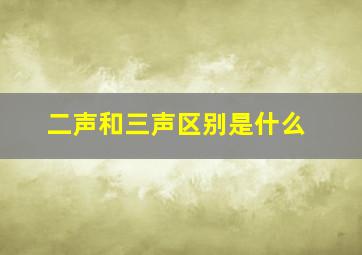 二声和三声区别是什么